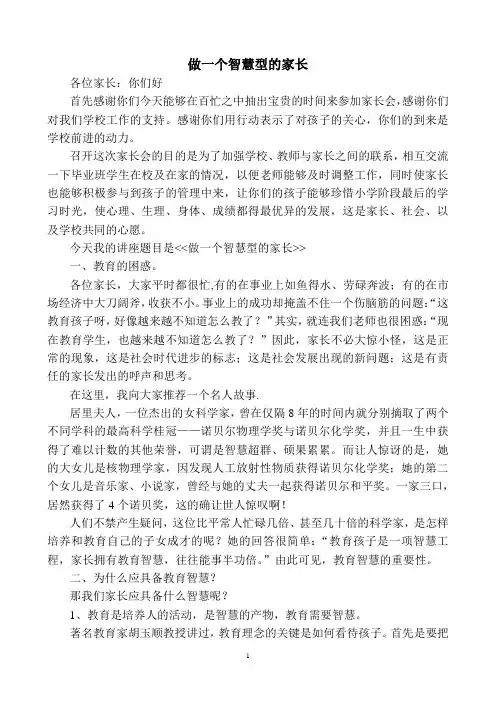 做一个智慧型的家长

各位家长：你们好

首先感谢你们今天能够在百忙之中抽出宝贵的时间来参加家长会，感谢你们对我们学校工作的支持。感谢你们用行动表示了对孩子的关心，你们的到来是学校前进的动力。

召开这次家长会的目的是为了加强学校、教师与家长之间的联系，相互交流一下毕业班学生在校及在家的情况，以便老师能够及时调整工作，同时使家长也能够积极参与到孩子的管理中来，让你们的孩子能够珍惜小学阶段最后的学习时光，使心理、生理、身体、成绩都得最优异的发展，这是家长、社会、以及学校共同的心愿。

今天我的讲座题目是<<做一个智慧型的家长>>

一、教育的困惑。

各位家长，大家平时都很忙,有的在事业上如鱼得水、劳碌奔波；有的在市场经济中大刀阔斧，收获不小。事业上的成功却掩盖不住一个伤脑筋的问题：“这教育孩子呀，好像越来越不知道怎么教了？”其实，就连我们老师也很困惑：“现在教育学生，也越来越不知道怎么教了？”因此，家长不必大惊小怪，这是正常的现象，这是社会时代进步的标志；这是社会发展出现的新问题；这是有责任的家长发出的呼声和思考。

在这里，我向大家推荐一个名人故事.

居里夫人，一位杰出的女科学家，曾在仅隔 8 年的时间内就分别摘取了两个不同学科的最高科学桂冠——诺贝尔物理学奖与诺贝尔化学奖，并且一生中获得了难以计数的其他荣誉，可谓是智慧超群、硕果累累。而让人惊讶的是，她的大女儿是核物理学家，因发现人工放射性物质获得诺贝尔化学奖；她的第二个女儿是音乐家、小说家，曾经与她的丈夫一起获得诺贝尔和平奖。一家三口，居然获得了 4 个诺贝奖，这的确让世人惊叹啊！

人们不禁产生疑问，这位比平常人忙碌几倍、甚至几十倍的科学家，是怎样培养和教育自己的子女成才的呢？她的回答很简单：“教育孩子是一项智慧工程，家长拥有教育智慧，往往能事半功倍。”由此可见，教育智慧的重要性。

二、为什么应具备教育智慧？

那我们家长应具备什么智慧呢？

1、教育是培养人的活动，是智慧的产物，教育需要智慧。

著名教育家胡玉顺教授讲过，教育理念的关键是如何看待孩子。首先是要把

1